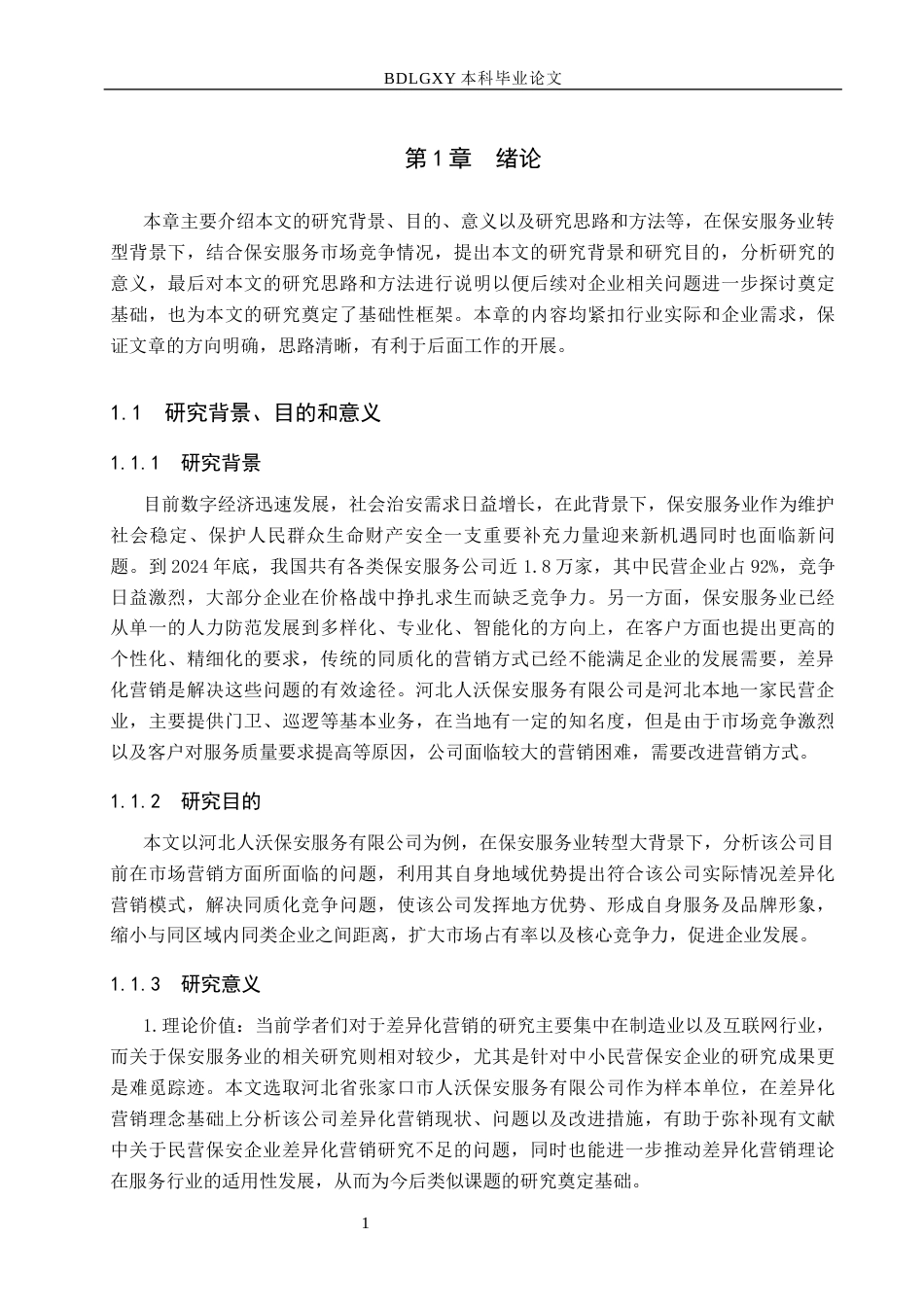 BDLGXY本科毕业论文

第1章 绪论

本章主要介绍本文的研究背景、目的、意义以及研究思路和方法等，在保安服务业转型背景下，结合保安服务市场竞争情况，提出本文的研究背景和研究目的，分析研究的意义，最后对本文的研究思路和方法进行说明以便后续对企业相关问题进一步探讨奠定基础，也为本文的研究奠定了基础性框架。本章的内容均紧扣行业实际和企业需求，保证文章的方向明确，思路清晰，有利于后面工作的开展。

1.1 研究背景、目的和意义

1.1.1 研究背景

目前数字经济迅速发展，社会治安需求日益增长，在此背景下，保安服务业作为维护社会稳定、保护人民群众生命财产安全一支重要补充力量迎来新机遇同时也面临新问题。到2024年底，我国共有各类保安服务公司近1.8万家，其中民营企业占92%，竞争日益激烈，大部分企业在价格战中挣扎求生而缺乏竞争力。另一方面，保安服务业已经从单一的人力防范发展到多样化、专业化、智能化的方向上，在客户方面也提出更高的个性化、精细化的要求，传统的同质化的营销方式已经不能满足企业的发展需要，差异化营销是解决这些问题的有效途径。河北人沃保安服务有限公司是河北本地一家民营企业，主要提供门卫、巡逻等基本业务，在当地有一定的知名度，但是由于市场竞争激烈以及客户对服务质量要求提高等原因，公司面临较大的营销困难，需要改进营销方式。

1.1.2 研究目的

本文以河北人沃保安服务有限公司为例，在保安服务业转型大背景下，分析该公司目前在市场营销方面所面临的问题，利用其自身地域优势提出符合该公司实际情况差异化营销模式，解决同质化竞争问题，使该公司发挥地方优势、形成自身服务及品牌形象，缩小与同区域内同类企业之间距离，扩大市场占有率以及核心竞争力，促进企业发展。

1.1.3 研究意义

1.理论价值：当前学者们对于差异化营销的研究主要集中在制造业以及互联网行业，而关于保安服务业的相关研究则相对较少，尤其是针对中小民营保安企业的研究成果更是难觅踪迹。本文选取河北省张家口市人沃保安服务有限公司作为样本单位，在差异化营销理念基础上分析该公司差异化营销现状、问题以及改进措施，有助于弥补现有文献中关于民营保安企业差异化营销研究不足的问题，同时也能进一步推动差异化营销理论在服务行业的适用性发展，从而为今后类似课题的研究奠定基础。

1